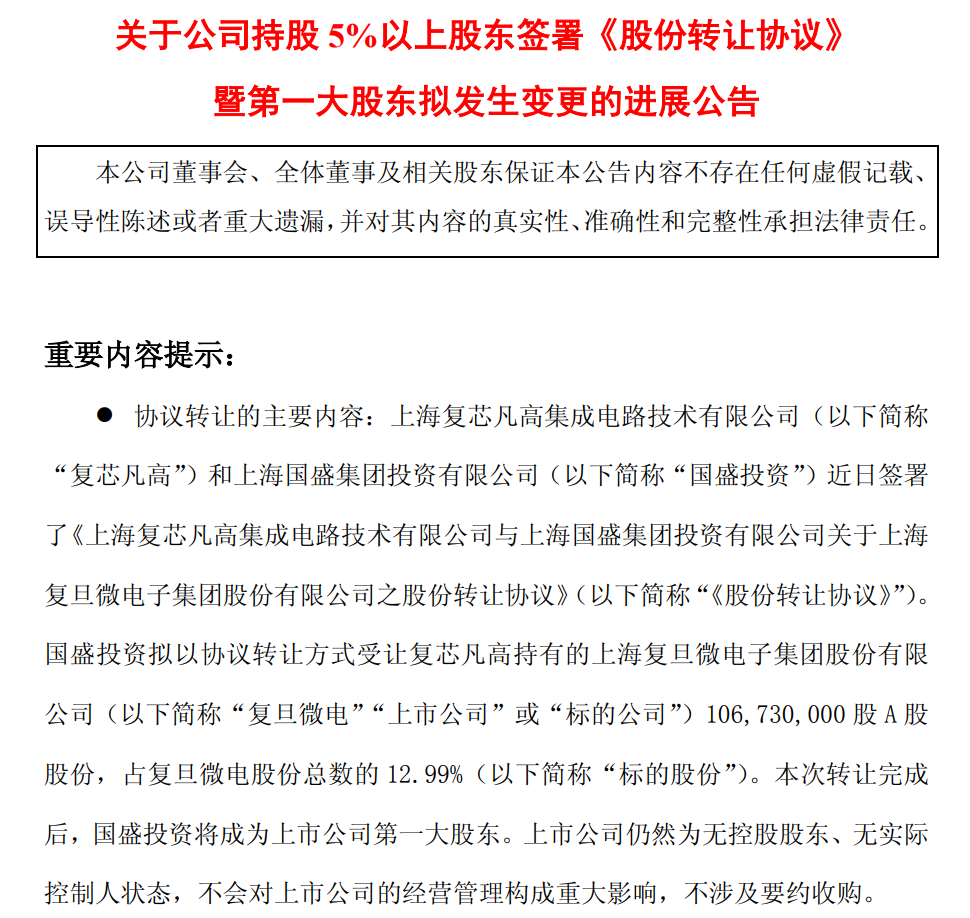 关于公司持股 5%以上股东签署《股份转让协议》
暨第一大股东拟发生变更的进展公告

本公司董事会、全体董事及相关股东保证本公告内容不存在任何虚假记载、误导性陈述或者重大遗漏，并对其内容的真实性、准确性和完整性承担法律责任。

重要内容提示：

● 协议转让的主要内容：上海复芯凡高集成电路技术有限公司（以下简称“复芯凡高”）和上海国盛集团投资有限公司（以下简称“国盛投资”）近日签署了《上海复芯凡高集成电路技术有限公司与上海国盛集团投资有限公司关于上海复旦微电子集团股份有限公司之股份转让协议》（以下简称“《股份转让协议》”）。国盛投资拟以协议转让方式受让复芯凡高持有的上海复旦微电子集团股份有限公司（以下简称“复旦微电”“上市公司”或“标的公司”）106,730,000 股 A 股股份，占复旦微电股份总数的 12.99%（以下简称“标的股份”）。本次转让完成后，国盛投资将成为上市公司第一大股东。上市公司仍然为无控股股东、无实际控制人状态，不会对上市公司的经营管理构成重大影响，不涉及要约收购。